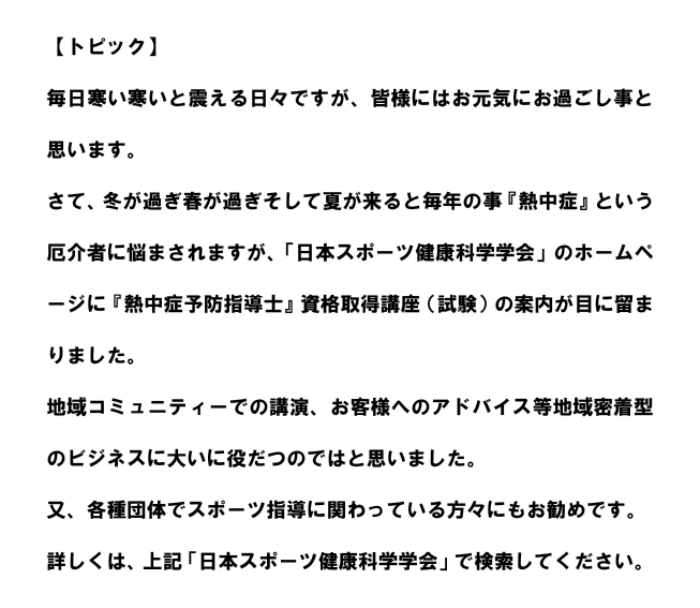 【トピック】

毎日寒い寒いと震える日々ですが、皆様にはお元気にお過ごし事と思います。

さて、冬が過ぎ春が過ぎそして夏が来ると毎年の事『熱中症』という厄介者に悩まされますが、「日本スポーツ健康科学学会」のホームページに『熱中症予防指導士』資格取得講座（試験）の案内が目に留まりました。

地域コミュニティーでの講演、お客様へのアドバイス等地域密着型のビジネスに大いに役だつのではと思いました。

又、各種団体でスポーツ指導に関わっている方々にもお勧めです。

詳しくは、上記「日本スポーツ健康科学学会」で検索してください。